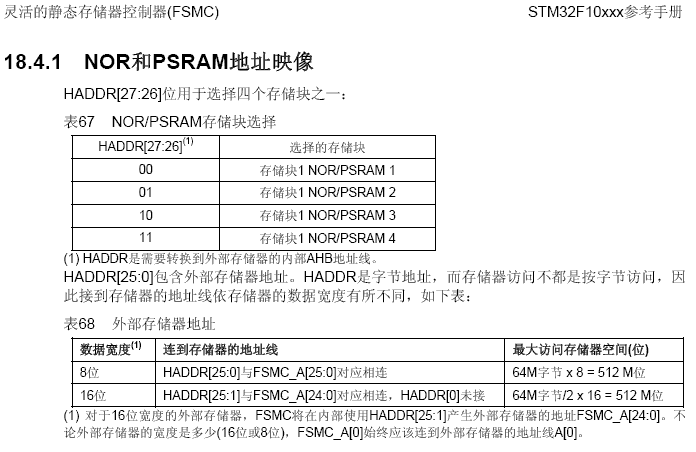 灵活的静态存储器控制器(FSMC)　　STM32F10xxx参考手册

18.4.1　NOR和PSRAM地址映像

HADDR[27:26]位用于选择四个存储块之一：

表67　NOR/PSRAM存储块选择

| HADDR[27:26]$^{(1)}$ | 选择的存储块 |
|---|---|
| 00 | 存储块1 NOR/PSRAM 1 |
| 01 | 存储块1 NOR/PSRAM 2 |
| 10 | 存储块1 NOR/PSRAM 3 |
| 11 | 存储块1 NOR/PSRAM 4 |

(1) HADDR是需要转换到外部存储器的内部AHB地址线。

HADDR[25:0]包含外部存储器地址。HADDR是字节地址，而存储器访问不都是按字节访问，因此接到存储器的地址线依存储器的数据宽度有所不同，如下表：

表68　外部存储器地址

| 数据宽度$^{(1)}$ | 连到存储器的地址线 | 最大访问存储器空间(位) |
|---|---|---|
| 8位 | HADDR[25:0]与FSMC_A[25:0]对应相连 | 64M字节 x 8 = 512 M位 |
| 16位 | HADDR[25:1]与FSMC_A[24:0]对应相连，HADDR[0]未接 | 64M字节/2 x 16 = 512 M位 |

(1) 对于16位宽度的外部存储器，FSMC将在内部使用HADDR[25:1]产生外部存储器的地址FSMC_A[24:0]。不论外部存储器的宽度是多少(16位或8位)，FSMC_A[0]始终应该连到外部存储器的地址线A[0]。